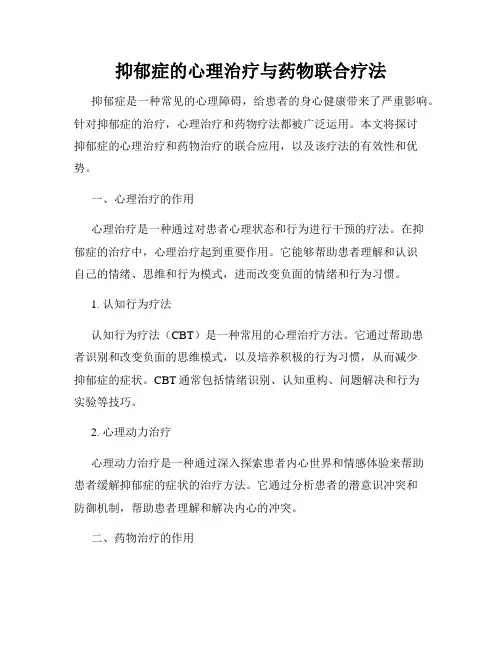 抑郁症的心理治疗与药物联合疗法

抑郁症是一种常见的心理障碍，给患者的身心健康带来了严重影响。针对抑郁症的治疗，心理治疗和药物疗法都被广泛运用。本文将探讨抑郁症的心理治疗和药物治疗的联合应用，以及该疗法的有效性和优势。

一、心理治疗的作用

心理治疗是一种通过对患者心理状态和行为进行干预的疗法。在抑郁症的治疗中，心理治疗起到重要作用。它能够帮助患者理解和认识自己的情绪、思维和行为模式，进而改变负面的情绪和行为习惯。

1. 认知行为疗法

认知行为疗法（CBT）是一种常用的心理治疗方法。它通过帮助患者识别和改变负面的思维模式，以及培养积极的行为习惯，从而减少抑郁症的症状。CBT 通常包括情绪识别、认知重构、问题解决和行为实验等技巧。

2. 心理动力治疗

心理动力治疗是一种通过深入探索患者内心世界和情感体验来帮助患者缓解抑郁症的症状的治疗方法。它通过分析患者的潜意识冲突和防御机制，帮助患者理解和解决内心的冲突。

二、药物治疗的作用